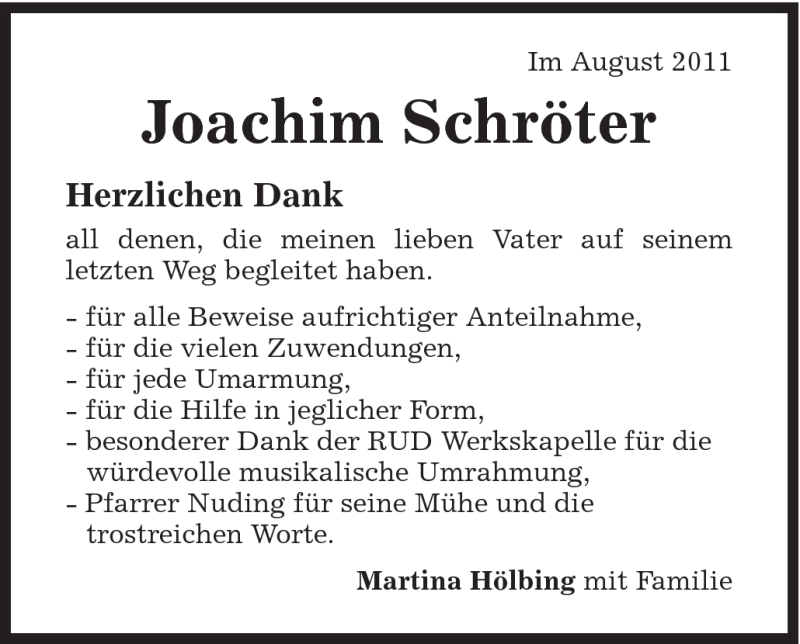 Im August 2011

Joachim Schröter

Herzlichen Dank

all denen, die meinen lieben Vater auf seinem letzten Weg begleitet haben.

- für alle Beweise aufrichtiger Anteilnahme,
- für die vielen Zuwendungen,
- für jede Umarmung,
- für die Hilfe in jeglicher Form,
- besonderer Dank der RUD Werkskapelle für die würdevolle musikalische Umrahmung,
- Pfarrer Nuding für seine Mühe und die trostreichen Worte.

Martina Hölbing mit Familie